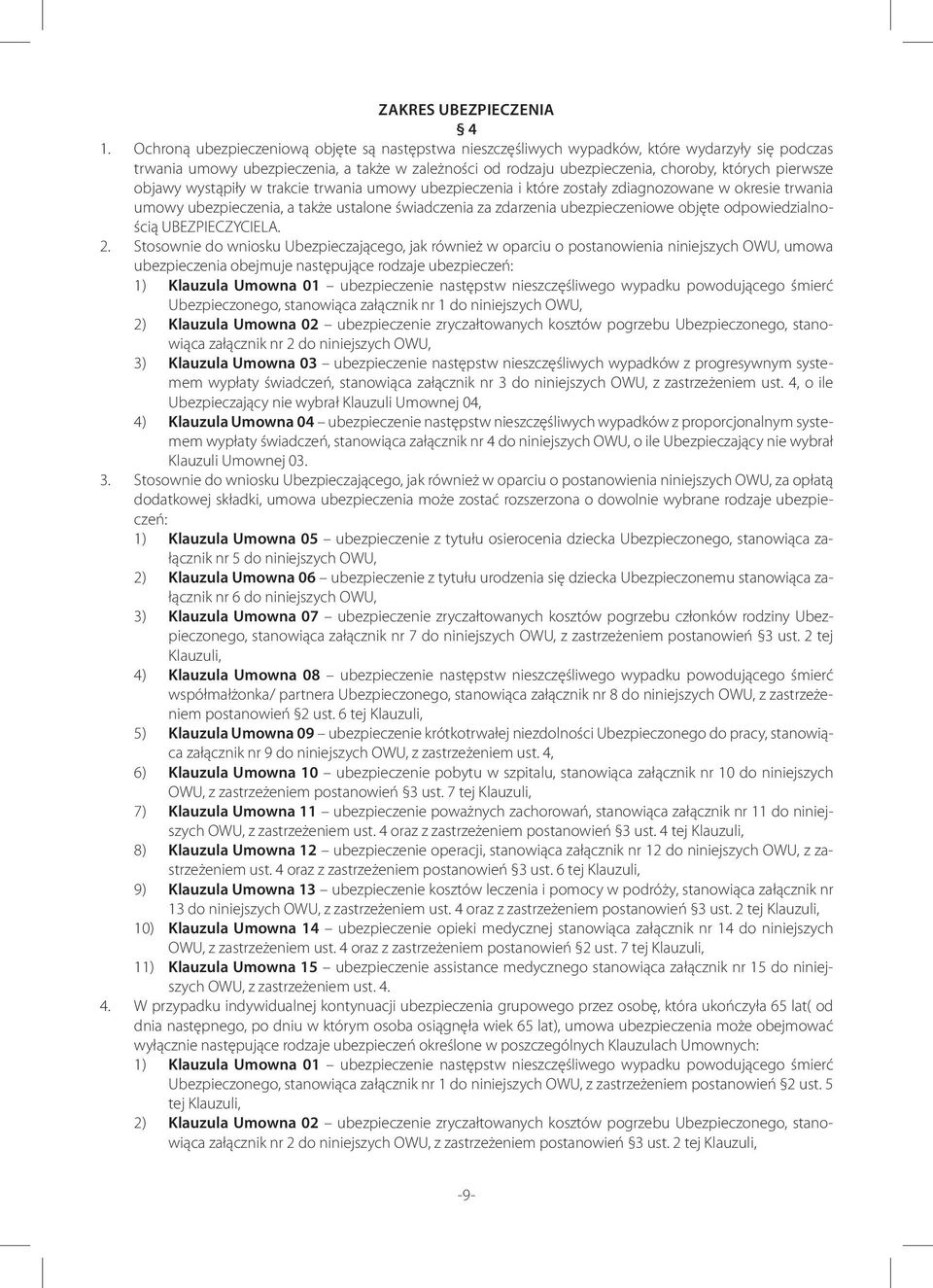 ZAKRES UBEZPIECZENIA
§ 4

1. Ochroną ubezpieczeniową objęte są następstwa nieszczęśliwych wypadków, które wydarzyły się podczas trwania umowy ubezpieczenia, a także w zależności od rodzaju ubezpieczenia, choroby, których pierwsze objawy wystąpiły w trakcie trwania umowy ubezpieczenia i które zostały zdiagnozowane w okresie trwania umowy ubezpieczenia, a także ustalone świadczenia za zdarzenia ubezpieczeniowe objęte odpowiedzialnością UBEZPIECZYCIELA.

2. Stosownie do wniosku Ubezpieczającego, jak również w oparciu o postanowienia niniejszych OWU, umowa ubezpieczenia obejmuje następujące rodzaje ubezpieczeń:
1) Klauzula Umowna 01 – ubezpieczenie następstw nieszczęśliwego wypadku powodującego śmierć Ubezpieczonego, stanowiąca załącznik nr 1 do niniejszych OWU,
2) Klauzula Umowna 02 – ubezpieczenie zryczałtowanych kosztów pogrzebu Ubezpieczonego, stanowiąca załącznik nr 2 do niniejszych OWU,
3) Klauzula Umowna 03 – ubezpieczenie następstw nieszczęśliwych wypadków z progresywnym systemem wypłaty świadczeń, stanowiąca załącznik nr 3 do niniejszych OWU, z zastrzeżeniem ust. 4, o ile Ubezpieczający nie wybrał Klauzuli Umownej 04,
4) Klauzula Umowna 04 – ubezpieczenie następstw nieszczęśliwych wypadków z proporcjonalnym systemem wypłaty świadczeń, stanowiąca załącznik nr 4 do niniejszych OWU, o ile Ubezpieczający nie wybrał Klauzuli Umownej 03.

3. Stosownie do wniosku Ubezpieczającego, jak również w oparciu o postanowienia niniejszych OWU, za opłatą dodatkowej składki, umowa ubezpieczenia może zostać rozszerzona o dowolnie wybrane rodzaje ubezpieczeń:
1) Klauzula Umowna 05 – ubezpieczenie z tytułu osierocenia dziecka Ubezpieczonego, stanowiąca załącznik nr 5 do niniejszych OWU,
2) Klauzula Umowna 06 – ubezpieczenie z tytułu urodzenia się dziecka Ubezpieczonemu stanowiąca załącznik nr 6 do niniejszych OWU,
3) Klauzula Umowna 07 – ubezpieczenie zryczałtowanych kosztów pogrzebu członków rodziny Ubezpieczonego, stanowiąca załącznik nr 7 do niniejszych OWU, z zastrzeżeniem postanowień §3 ust. 2 tej Klauzuli,
4) Klauzula Umowna 08 – ubezpieczenie następstw nieszczęśliwego wypadku powodującego śmierć współmałżonka/ partnera Ubezpieczonego, stanowiąca załącznik nr 8 do niniejszych OWU, z zastrzeżeniem postanowień §2 ust. 6 tej Klauzuli,
5) Klauzula Umowna 09 – ubezpieczenie krótkotrwałej niezdolności Ubezpieczonego do pracy, stanowiąca załącznik nr 9 do niniejszych OWU, z zastrzeżeniem ust. 4,
6) Klauzula Umowna 10 – ubezpieczenie pobytu w szpitalu, stanowiąca załącznik nr 10 do niniejszych OWU, z zastrzeżeniem postanowień §3 ust. 7 tej Klauzuli,
7) Klauzula Umowna 11 – ubezpieczenie poważnych zachorowań, stanowiąca załącznik nr 11 do niniejszych OWU, z zastrzeżeniem ust. 4 oraz z zastrzeżeniem postanowień §3 ust. 4 tej Klauzuli,
8) Klauzula Umowna 12 – ubezpieczenie operacji, stanowiąca załącznik nr 12 do niniejszych OWU, z zastrzeżeniem ust. 4 oraz z zastrzeżeniem postanowień §3 ust. 6 tej Klauzuli,
9) Klauzula Umowna 13 – ubezpieczenie kosztów leczenia i pomocy w podróży, stanowiąca załącznik nr 13 do niniejszych OWU, z zastrzeżeniem ust. 4 oraz z zastrzeżeniem postanowień §3 ust. 2 tej Klauzuli,
10) Klauzula Umowna 14 – ubezpieczenie opieki medycznej stanowiąca załącznik nr 14 do niniejszych OWU, z zastrzeżeniem ust. 4 oraz z zastrzeżeniem postanowień §2 ust. 7 tej Klauzuli,
11) Klauzula Umowna 15 – ubezpieczenie assistance medycznego stanowiąca załącznik nr 15 do niniejszych OWU, z zastrzeżeniem ust. 4.

4. W przypadku indywidualnej kontynuacji ubezpieczenia grupowego przez osobę, która ukończyła 65 lat( od dnia następnego, po dniu w którym osoba osiągnęła wiek 65 lat), umowa ubezpieczenia może obejmować wyłącznie następujące rodzaje ubezpieczeń określone w poszczególnych Klauzulach Umownych:
1) Klauzula Umowna 01 – ubezpieczenie następstw nieszczęśliwego wypadku powodującego śmierć Ubezpieczonego, stanowiąca załącznik nr 1 do niniejszych OWU, z zastrzeżeniem postanowień §2 ust. 5 tej Klauzuli,
2) Klauzula Umowna 02 – ubezpieczenie zryczałtowanych kosztów pogrzebu Ubezpieczonego, stanowiąca załącznik nr 2 do niniejszych OWU, z zastrzeżeniem postanowień §3 ust. 2 tej Klauzuli,

-9-